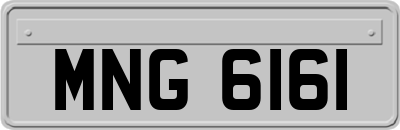 MNG 6161